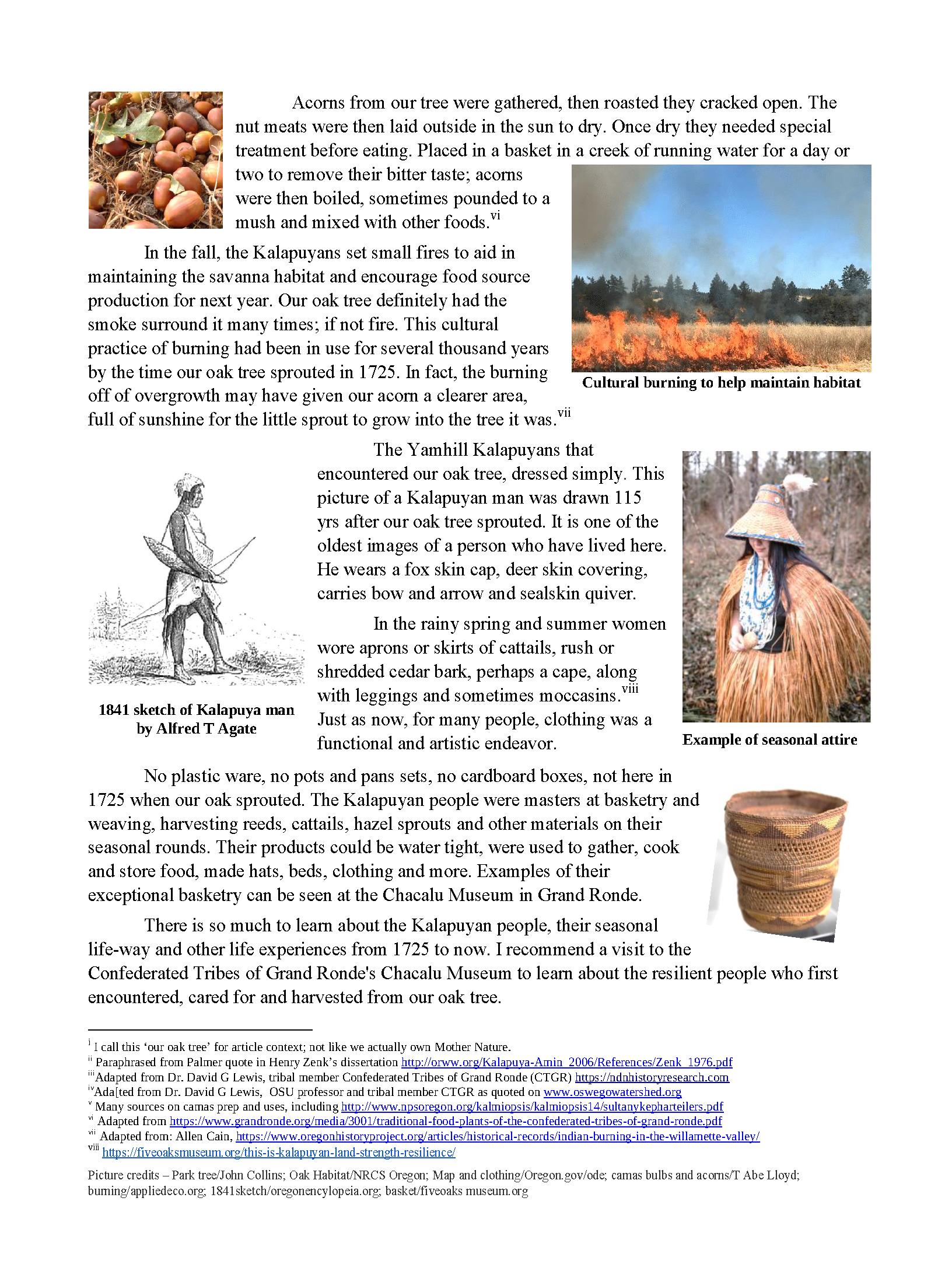 Acorns from our tree were gathered, then roasted they cracked open. The nut meats were then laid outside in the sun to dry. Once dry they needed special treatment before eating. Placed in a basket in a creek of running water for a day or two to remove their bitter taste; acorns were then boiled, sometimes pounded to a mush and mixed with other foods.$^{vi}$

In the fall, the Kalapuyans set small fires to aid in maintaining the savanna habitat and encourage food source production for next year. Our oak tree definitely had the smoke surround it many times; if not fire. This cultural practice of burning had been in use for several thousand years by the time our oak tree sprouted in 1725. In fact, the burning off of overgrowth may have given our acorn a clearer area, full of sunshine for the little sprout to grow into the tree it was.$^{vii}$

Cultural burning to help maintain habitat

The Yamhill Kalapuyans that encountered our oak tree, dressed simply. This picture of a Kalapuyan man was drawn 115 yrs after our oak tree sprouted. It is one of the oldest images of a person who have lived here. He wears a fox skin cap, deer skin covering, carries bow and arrow and sealskin quiver.

In the rainy spring and summer women wore aprons or skirts of cattails, rush or shredded cedar bark, perhaps a cape, along with leggings and sometimes moccasins.$^{viii}$ Just as now, for many people, clothing was a functional and artistic endeavor.

1841 sketch of Kalapuya man by Alfred T Agate

Example of seasonal attire

No plastic ware, no pots and pans sets, no cardboard boxes, not here in 1725 when our oak sprouted. The Kalapuyan people were masters at basketry and weaving, harvesting reeds, cattails, hazel sprouts and other materials on their seasonal rounds. Their products could be water tight, were used to gather, cook and store food, made hats, beds, clothing and more. Examples of their exceptional basketry can be seen at the Chacalu Museum in Grand Ronde.

There is so much to learn about the Kalapuyan people, their seasonal life-way and other life experiences from 1725 to now. I recommend a visit to the Confederated Tribes of Grand Ronde's Chacalu Museum to learn about the resilient people who first encountered, cared for and harvested from our oak tree.

$^{i}$ I call this 'our oak tree' for article context; not like we actually own Mother Nature.
$^{ii}$ Paraphrased from Palmer quote in Henry Zenk's dissertation http://orww.org/Kalapuya-Amin_2006/References/Zenk_1976.pdf
$^{iii}$Adapted from Dr. David G Lewis, tribal member Confederated Tribes of Grand Ronde (CTGR) https://ndnhistoryresearch.com
$^{iv}$Ada[ted from Dr. David G Lewis, OSU professor and tribal member CTGR as quoted on www.oswegowatershed.org
$^{v}$ Many sources on camas prep and uses, including http://www.npsoregon.org/kalmiopsis/kalmiopsis14/sultanykepharteilers.pdf
$^{vi}$ Adapted from https://www.grandronde.org/media/3001/traditional-food-plants-of-the-confederated-tribes-of-grand-ronde.pdf
$^{vii}$ Adapted from: Allen Cain, https://www.oregonhistoryproject.org/articles/historical-records/indian-burning-in-the-willamette-valley/
$^{viii}$ https://fiveoaksmuseum.org/this-is-kalapuyan-land-strength-resilience/

Picture credits – Park tree/John Collins; Oak Habitat/NRCS Oregon; Map and clothing/Oregon.gov/ode; camas bulbs and acorns/T Abe Lloyd; burning/appliedeco.org; 1841sketch/oregonencylopeia.org; basket/fiveoaks museum.org